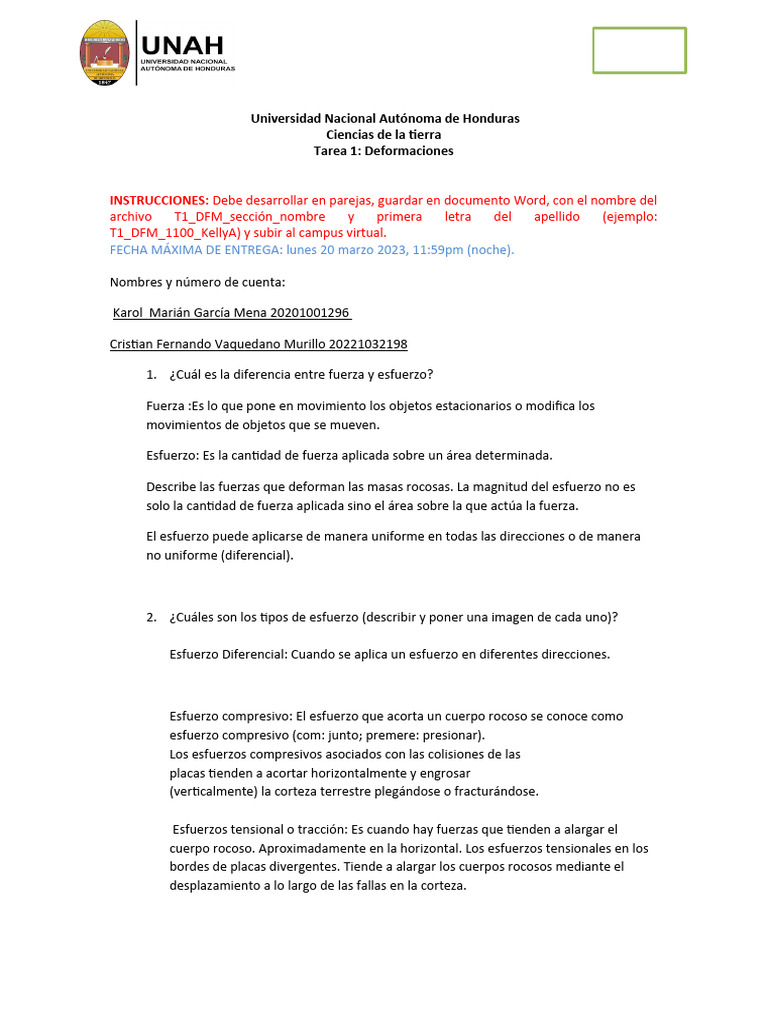 UNAH
UNIVERSIDAD NACIONAL AUTÓNOMA DE HONDURAS

Universidad Nacional Autónoma de Honduras
Ciencias de la tierra
Tarea 1: Deformaciones

INSTRUCCIONES: Debe desarrollar en parejas, guardar en documento Word, con el nombre del archivo T1_DFM_sección_nombre y primera letra del apellido (ejemplo: T1_DFM_1100_KellyA) y subir al campus virtual.
FECHA MÁXIMA DE ENTREGA: lunes 20 marzo 2023, 11:59pm (noche).

Nombres y número de cuenta:

Karol Marián García Mena 20201001296

Cristian Fernando Vaquedano Murillo 20221032198

1. ¿Cuál es la diferencia entre fuerza y esfuerzo?

Fuerza :Es lo que pone en movimiento los objetos estacionarios o modifica los movimientos de objetos que se mueven.

Esfuerzo: Es la cantidad de fuerza aplicada sobre un área determinada.

Describe las fuerzas que deforman las masas rocosas. La magnitud del esfuerzo no es solo la cantidad de fuerza aplicada sino el área sobre la que actúa la fuerza.

El esfuerzo puede aplicarse de manera uniforme en todas las direcciones o de manera no uniforme (diferencial).

2. ¿Cuáles son los tipos de esfuerzo (describir y poner una imagen de cada uno)?

Esfuerzo Diferencial: Cuando se aplica un esfuerzo en diferentes direcciones.

Esfuerzo compresivo: El esfuerzo que acorta un cuerpo rocoso se conoce como esfuerzo compresivo (com: junto; premere: presionar).
Los esfuerzos compresivos asociados con las colisiones de las placas tienden a acortar horizontalmente y engrosar (verticalmente) la corteza terrestre plegándose o fracturándose.

Esfuerzos tensional o tracción: Es cuando hay fuerzas que tienden a alargar el cuerpo rocoso. Aproximadamente en la horizontal. Los esfuerzos tensionales en los bordes de placas divergentes. Tiende a alargar los cuerpos rocosos mediante el desplazamiento a lo largo de las fallas en la corteza.